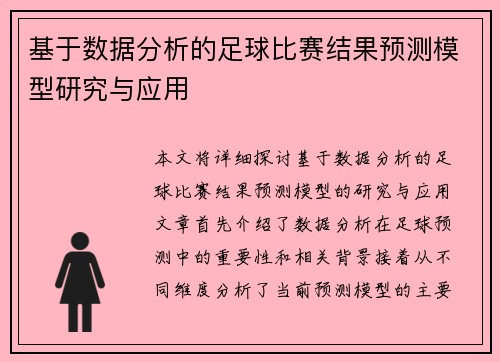 基于数据分析的足球比赛结果预测模型研究与应用

本文将详细探讨基于数据分析的足球比赛结果预测模型的研究与应用文章首先介绍了数据分析在足球预测中的重要性和相关背景接着从不同维度分析了当前预测模型的主要